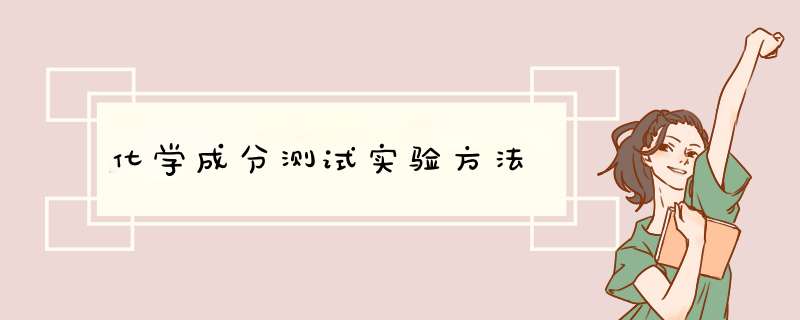 化学成分测试实验方法